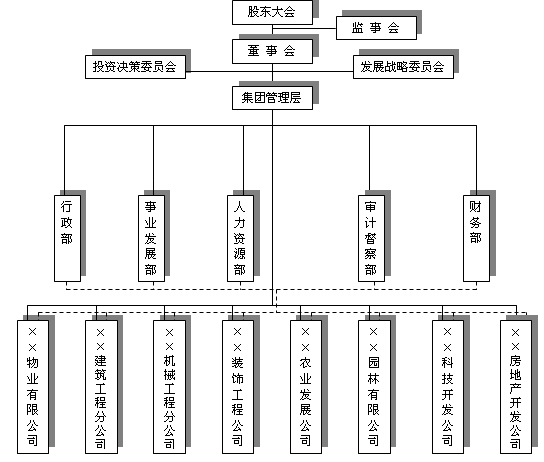 股东大会

监 事 会

董 事 会

投资决策委员会

发展战略委员会

集团管理层

行政部

事业发展部

人力资源部

审计督察部

财务部

××物业有限公司

××建筑工程分公司

××机械工程分公司

××装饰工程公司

××农业发展公司

××园林有限公司

××科技开发公司

××房地产开发公司